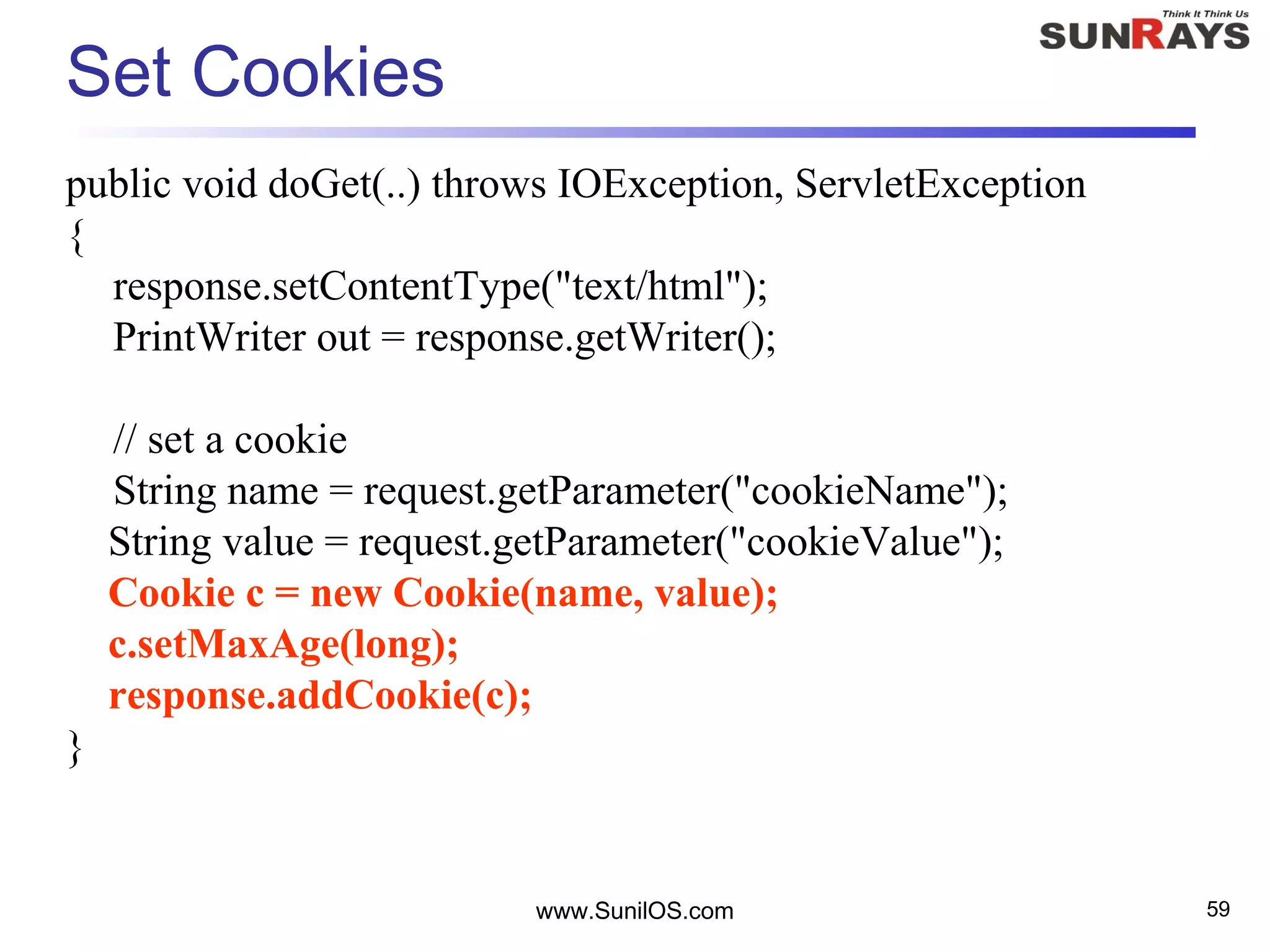 Think It Think Us
SUNRAYS

Set Cookies

public void doGet(..) throws IOException, ServletException
{
response.setContentType("text/html");
PrintWriter out = response.getWriter();

// set a cookie
String name = request.getParameter("cookieName");
String value = request.getParameter("cookieValue");
Cookie c = new Cookie(name, value);
c.setMaxAge(long);
response.addCookie(c);
}

www.SunilOS.com

59